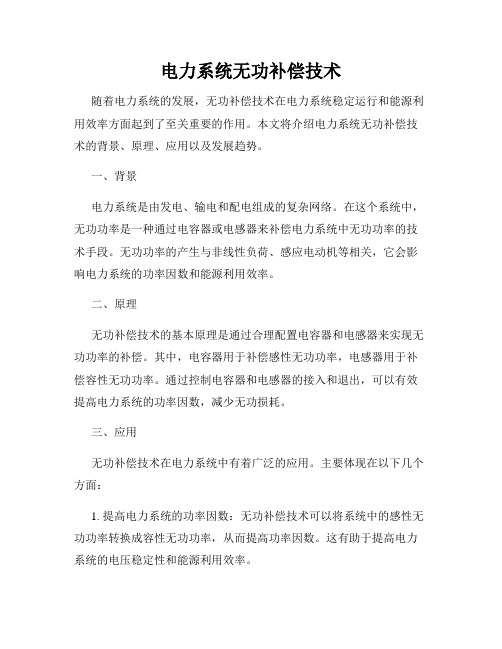 电力系统无功补偿技术

随着电力系统的发展，无功补偿技术在电力系统稳定运行和能源利用效率方面起到了至关重要的作用。本文将介绍电力系统无功补偿技术的背景、原理、应用以及发展趋势。

一、背景

电力系统是由发电、输电和配电组成的复杂网络。在这个系统中，无功功率是一种通过电容器或电感器来补偿电力系统中无功功率的技术手段。无功功率的产生与非线性负荷、感应电动机等相关，它会影响电力系统的功率因数和能源利用效率。

二、原理

无功补偿技术的基本原理是通过合理配置电容器和电感器来实现无功功率的补偿。其中，电容器用于补偿感性无功功率，电感器用于补偿容性无功功率。通过控制电容器和电感器的接入和退出，可以有效提高电力系统的功率因数，减少无功损耗。

三、应用

无功补偿技术在电力系统中有着广泛的应用。主要体现在以下几个方面：

1. 提高电力系统的功率因数：无功补偿技术可以将系统中的感性无功功率转换成容性无功功率，从而提高功率因数。这有助于提高电力系统的电压稳定性和能源利用效率。